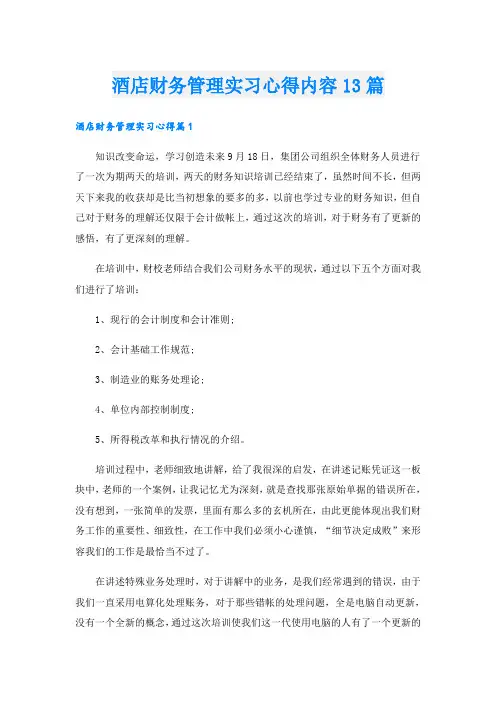 酒店财务管理实习心得内容13篇

酒店财务管理实习心得篇1

知识改变命运，学习创造未来9月18日，集团公司组织全体财务人员进行了一次为期两天的培训，两天的财务知识培训已经结束了，虽然时间不长，但两天下来我的收获却是比当初想象的要多的多，以前也学过专业的财务知识，但自己对于财务的理解还仅限于会计做帐上，通过这次的培训，对于财务有了更新的感悟，有了更深刻的理解。

在培训中，财校老师结合我们公司财务水平的现状，通过以下五个方面对我们进行了培训：

1、现行的会计制度和会计准则；

2、会计基础工作规范；

3、制造业的账务处理论；

4、单位内部控制制度；

5、所得税改革和执行情况的介绍。

培训过程中，老师细致地讲解，给了我很深的启发，在讲述记账凭证这一板块中，老师的一个案例，让我记忆尤为深刻，就是查找那张原始单据的错误所在，没有想到，一张简单的发票，里面有那么多的玄机所在，由此更能体现出我们财务工作的重要性、细致性，在工作中我们必须小心谨慎，“细节决定成败”来形容我们的工作是最恰当不过了。

在讲述特殊业务处理时，对于讲解中的业务，是我们经常遇到的错误，由于我们一直采用电算化处理账务，对于那些错帐的处理问题，全是电脑自动更新，没有一个全新的概念，通过这次培训使我们这一代使用电脑的人有了一个更新的